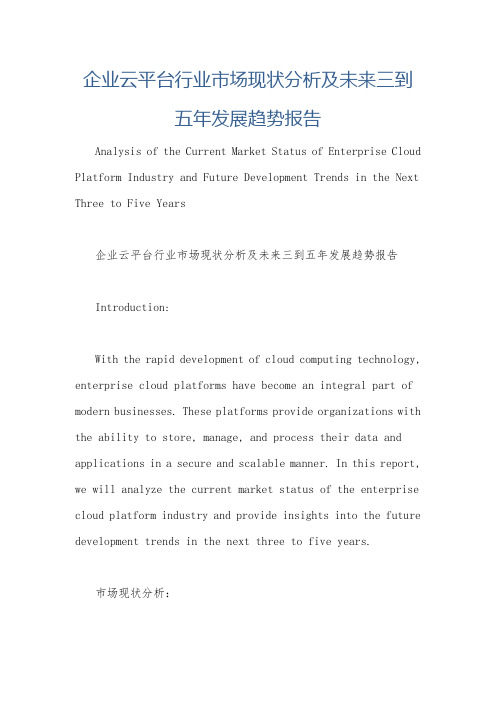 企业云平台行业市场现状分析及未来三到五年发展趋势报告

Analysis of the Current Market Status of Enterprise Cloud Platform Industry and Future Development Trends in the Next Three to Five Years

企业云平台行业市场现状分析及未来三到五年发展趋势报告

Introduction:

With the rapid development of cloud computing technology, enterprise cloud platforms have become an integral part of modern businesses. These platforms provide organizations with the ability to store, manage, and process their data and applications in a secure and scalable manner. In this report, we will analyze the current market status of the enterprise cloud platform industry and provide insights into the future development trends in the next three to five years.

市场现状分析: